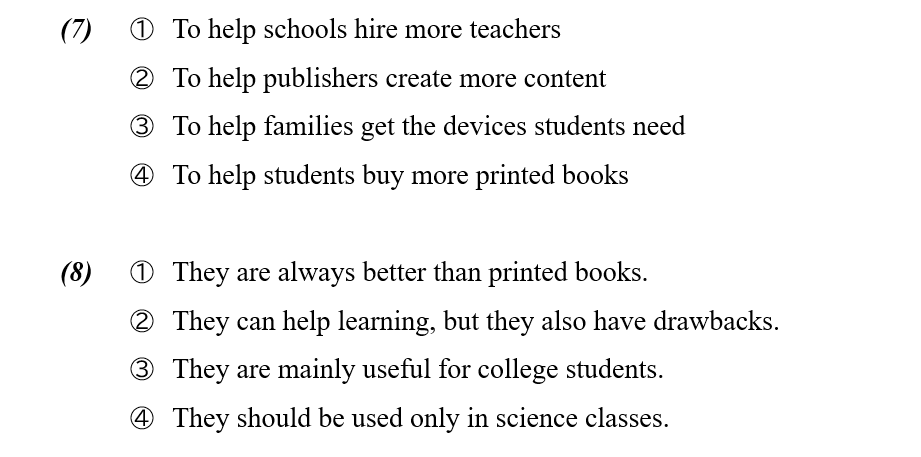 (7) ① To help schools hire more teachers
② To help publishers create more content
③ To help families get the devices students need
④ To help students buy more printed books

(8) ① They are always better than printed books.
② They can help learning, but they also have drawbacks.
③ They are mainly useful for college students.
④ They should be used only in science classes.